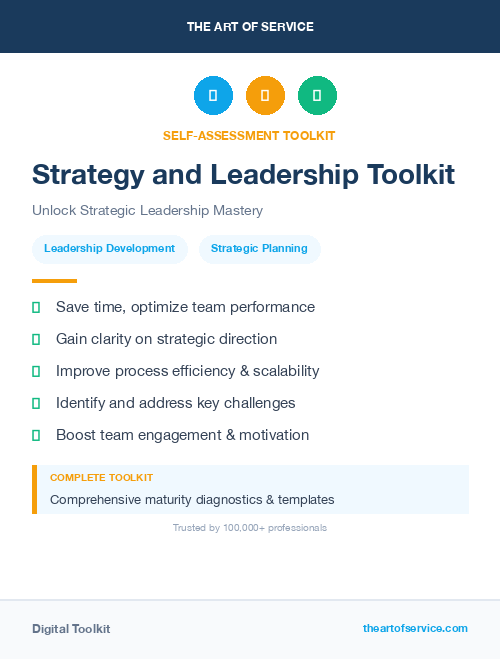 THE ART OF SERVICE

SELF-ASSESSMENT TOOLKIT

Strategy and Leadership Toolkit

Unlock Strategic Leadership Mastery

Leadership Development

Strategic Planning

Save time, optimize team performance

Gain clarity on strategic direction

Improve process efficiency & scalability

Identify and address key challenges

Boost team engagement & motivation

COMPLETE TOOLKIT

Comprehensive maturity diagnostics & templates

Trusted by 100,000+ professionals

Digital Toolkit

theartofservice.com